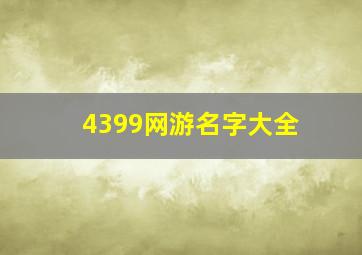 4399网游名字大全